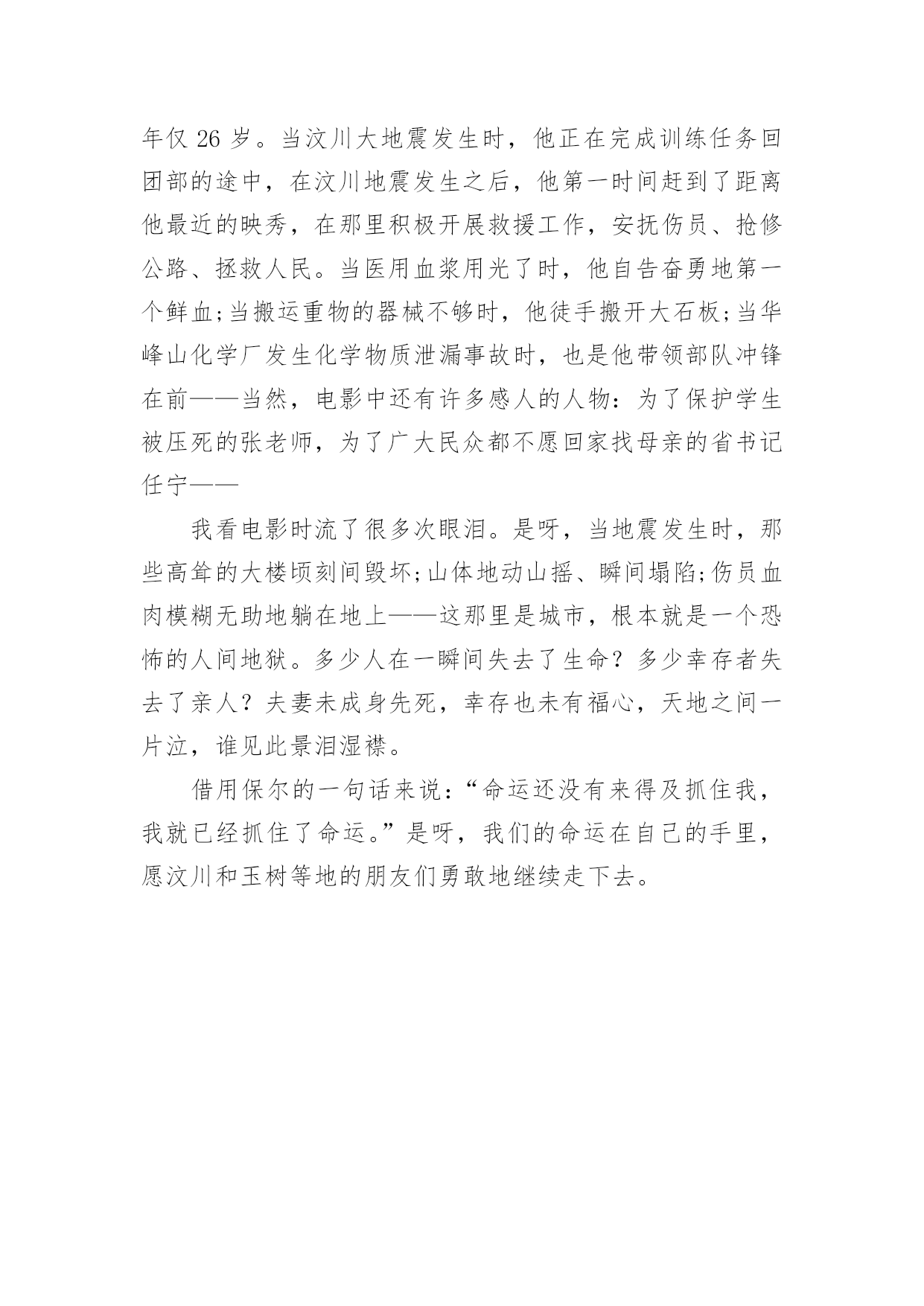 年仅 26 岁。当汶川大地震发生时，他正在完成训练任务回团部的途中，在汶川地震发生之后，他第一时间赶到了距离他最近的映秀，在那里积极开展救援工作，安抚伤员、抢修公路、拯救人民。当医用血浆用光了时，他自告奋勇地第一个鲜血;当搬运重物的器械不够时，他徒手搬开大石板;当华峰山化学厂发生化学物质泄漏事故时，也是他带领部队冲锋在前——当然，电影中还有许多感人的人物：为了保护学生被压死的张老师，为了广大民众都不愿回家找母亲的省书记任宁——

我看电影时流了很多次眼泪。是呀，当地震发生时，那些高耸的大楼顷刻间毁坏;山体地动山摇、瞬间塌陷;伤员血肉模糊无助地躺在地上——这那里是城市，根本就是一个恐怖的人间地狱。多少人在一瞬间失去了生命？多少幸存者失去了亲人？夫妻未成身先死，幸存也未有福心，天地之间一片泣，谁见此景泪湿襟。

借用保尔的一句话来说：“命运还没有来得及抓住我，我就已经抓住了命运。”是呀，我们的命运在自己的手里，愿汶川和玉树等地的朋友们勇敢地继续走下去。